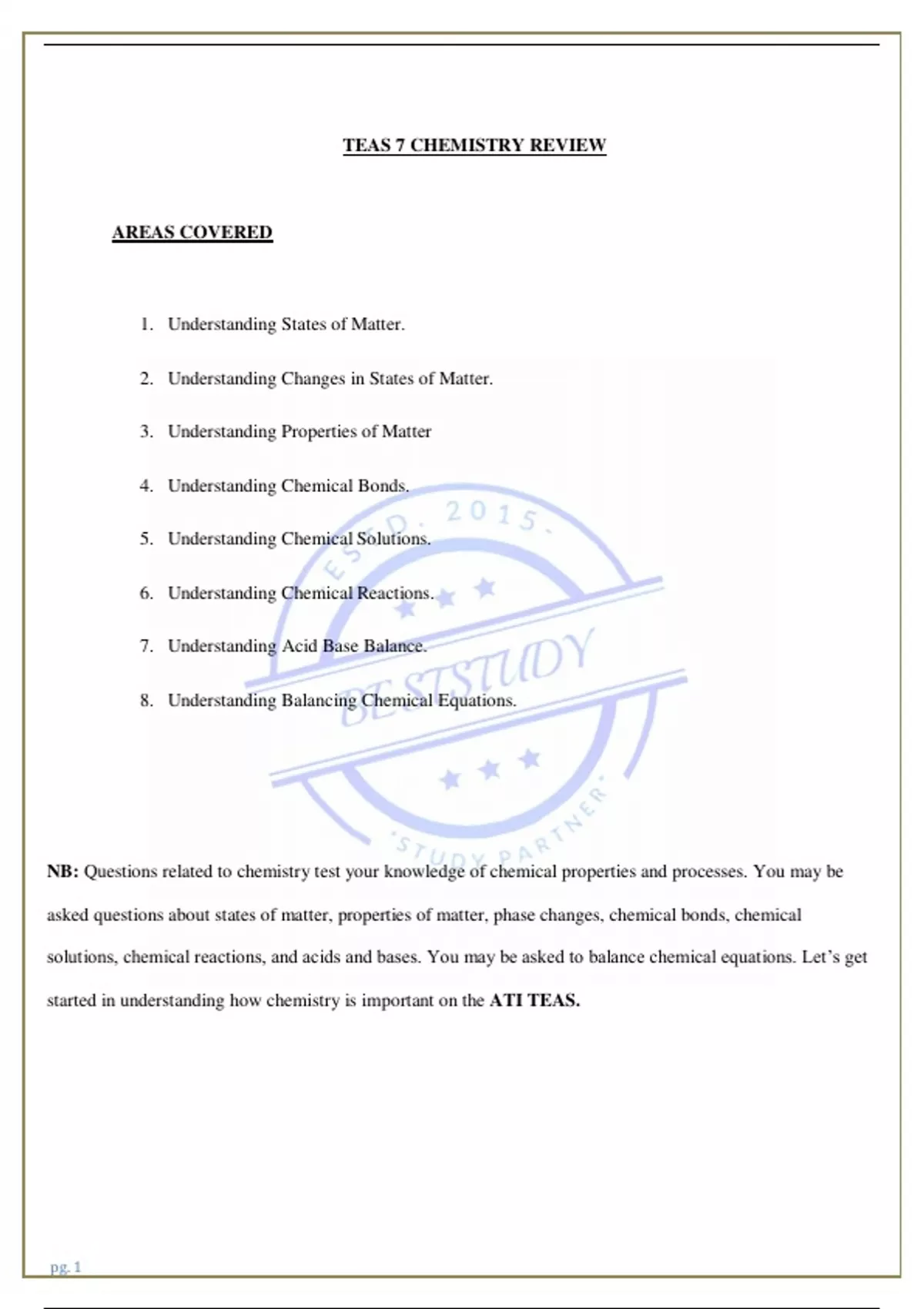 TEAS 7 CHEMISTRY REVIEW

AREAS COVERED

1. Understanding States of Matter.

2. Understanding Changes in States of Matter.

3. Understanding Properties of Matter

4. Understanding Chemical Bonds.

5. Understanding Chemical Solutions.

6. Understanding Chemical Reactions.

7. Understanding Acid Base Balance.

8. Understanding Balancing Chemical Equations.

ESTD. 2015.
BESTSTUDY
STUDY PARTNER

NB: Questions related to chemistry test your knowledge of chemical properties and processes. You may be asked questions about states of matter, properties of matter, phase changes, chemical bonds, chemical solutions, chemical reactions, and acids and bases. You may be asked to balance chemical equations. Let's get started in understanding how chemistry is important on the ATI TEAS.

pg. 1